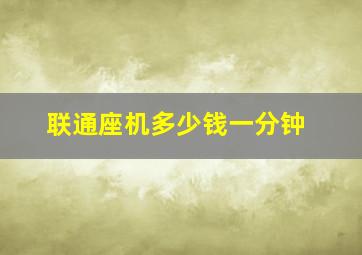 联通座机多少钱一分钟